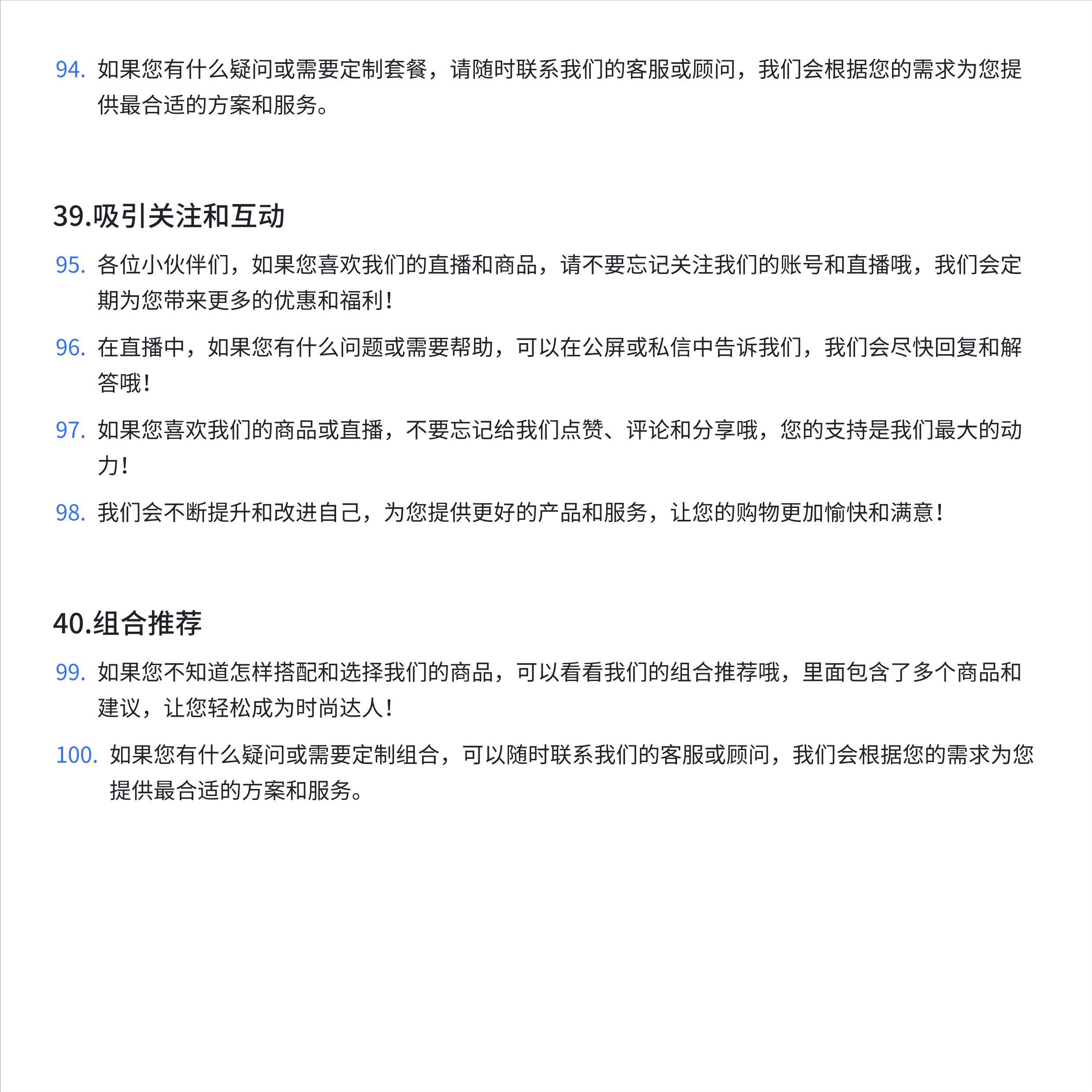 94. 如果您有什么疑问或需要定制套餐，请随时联系我们的客服或顾问，我们会根据您的需求为您提供最合适的方案和服务。

39.吸引关注和互动

95. 各位小伙伴们，如果您喜欢我们的直播和商品，请不要忘记关注我们的账号和直播哦，我们会定期为您带来更多的优惠和福利！

96. 在直播中，如果您有什么问题或需要帮助，可以在公屏或私信中告诉我们，我们会尽快回复和解答哦！

97. 如果您喜欢我们的商品或直播，不要忘记给我们点赞、评论和分享哦，您的支持是我们最大的动力！

98. 我们会不断提升和改进自己，为您提供更好的产品和服务，让您的购物更加愉快和满意！

40.组合推荐

99. 如果您不知道怎样搭配和选择我们的商品，可以看看我们的组合推荐哦，里面包含了多个商品和建议，让您轻松成为时尚达人！

100. 如果您有什么疑问或需要定制组合，可以随时联系我们的客服或顾问，我们会根据您的需求为您提供最合适的方案和服务。